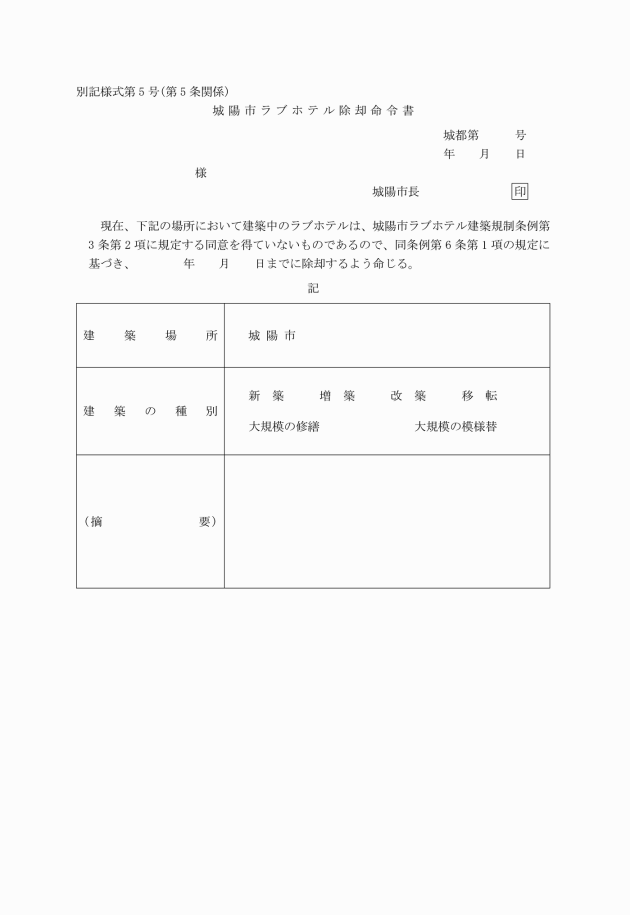 別記様式第５号（第５条関係）

城陽市ラブホテル除却命令書

城都第　　号
年　月　日

様

城陽市長　　　　印

現在、下記の場所において建築中のラブホテルは、城陽市ラブホテル建築規制条例第３条第２項に規定する同意を得ていないものであるので、同条例第６条第１項の規定に基づき、　　年　月　日までに除却するよう命じる。

記

| 建築場所 | 城陽市 |
|---|---|
| 建築の種別 | 新築　増築　改築　移転<br>大規模の修繕　大規模の模様替 |
| （摘要） | |